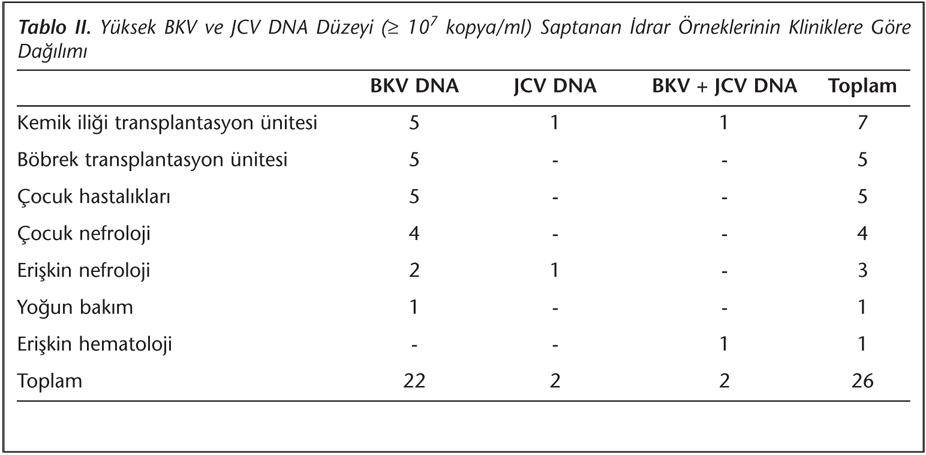 Tablo II. Yüksek BKV ve JCV DNA Düzeyi ($\geq 10^7$ kopya/ml) Saptanan İdrar Örneklerinin Kliniklere Göre Dağılımı

| | BKV DNA | JCV DNA | BKV + JCV DNA | Toplam |
|---|---|---|---|---|
| Kemik iliği transplantasyon ünitesi | 5 | 1 | 1 | 7 |
| Böbrek transplantasyon ünitesi | 5 | - | - | 5 |
| Çocuk hastalıkları | 5 | - | - | 5 |
| Çocuk nefroloji | 4 | - | - | 4 |
| Erişkin nefroloji | 2 | 1 | - | 3 |
| Yoğun bakım | 1 | - | - | 1 |
| Erişkin hematoloji | - | - | 1 | 1 |
| Toplam | 22 | 2 | 2 | 26 |